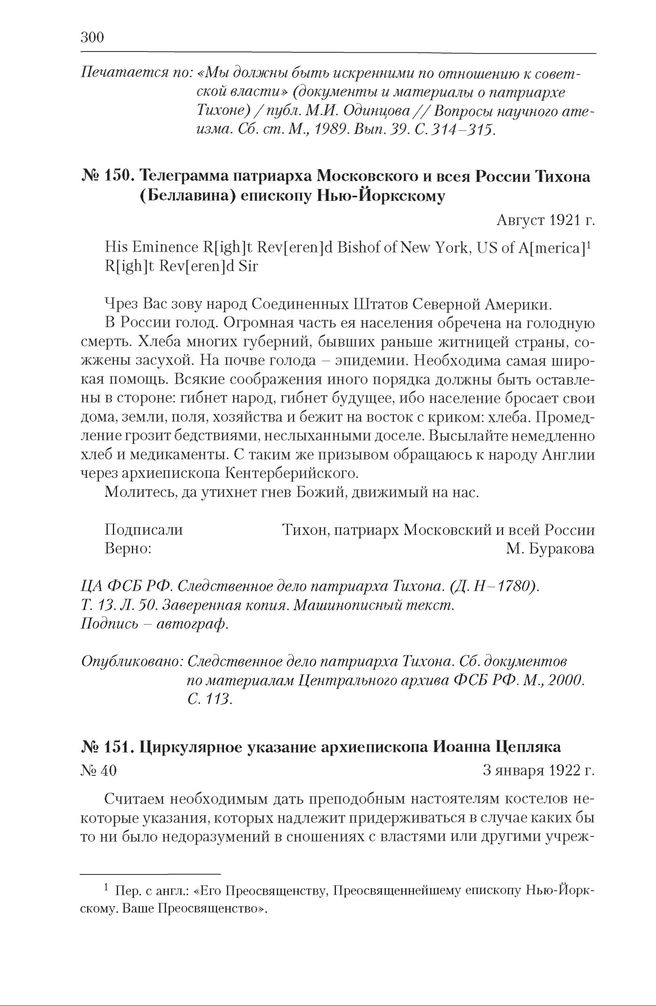 300

Печатается по: «Мы должны быть искренними по отношению к советской власти» (документы и материалы о патриархе Тихоне) / публ. М.И. Одинцова // Вопросы научного атеизма. Сб. ст. М., 1989. Вып. 39. С. 314–315.

№ 150. Телеграмма патриарха Московского и всея России Тихона (Беллавина) епископу Нью-Йоркскому

Август 1921 г.

His Eminence R[igh]t Rev[eren]d Bishof of New York, US of A[merica]$^1$
R[igh]t Rev[eren]d Sir

Чрез Вас зову народ Соединенных Штатов Северной Америки.

В России голод. Огромная часть ея населения обречена на голодную смерть. Хлеба многих губерний, бывших раньше житницей страны, сожжены засухой. На почве голода – эпидемии. Необходима самая широкая помощь. Всякие соображения иного порядка должны быть оставлены в стороне: гибнет народ, гибнет будущее, ибо население бросает свои дома, земли, поля, хозяйства и бежит на восток с криком: хлеба. Промедление грозит бедствиями, неслыханными доселе. Высылайте немедленно хлеб и медикаменты. С таким же призывом обращаюсь к народу Англии через архиепископа Кентерберийского.

Молитесь, да утихнет гнев Божий, движимый на нас.

Подписали Тихон, патриарх Московский и всей России
Верно: М. Буракова

ЦА ФСБ РФ. Следственное дело патриарха Тихона. (Д. Н–1780). Т. 13. Л. 50. Заверенная копия. Машинописный текст. Подпись – автограф.

Опубликовано: Следственное дело патриарха Тихона. Сб. документов по материалам Центрального архива ФСБ РФ. М., 2000. С. 113.

№ 151. Циркулярное указание архиепископа Иоанна Цепляка

№ 40 3 января 1922 г.

Считаем необходимым дать преподобным настоятелям костелов некоторые указания, которых надлежит придерживаться в случае каких бы то ни было недоразумений в сношениях с властями или другими учреж-

$^1$ Пер. с англ.: «Его Преосвященству, Преосвященнейшему епископу Нью-Йоркскому. Ваше Преосвященство».